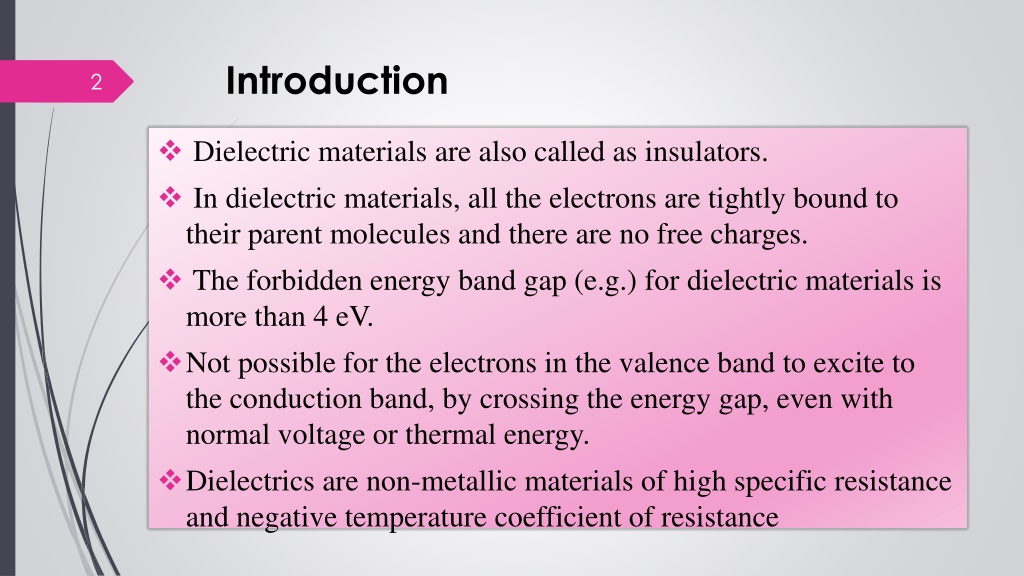 2

Introduction

❖ Dielectric materials are also called as insulators.

❖ In dielectric materials, all the electrons are tightly bound to their parent molecules and there are no free charges.

❖ The forbidden energy band gap (e.g.) for dielectric materials is more than 4 eV.

❖ Not possible for the electrons in the valence band to excite to the conduction band, by crossing the energy gap, even with normal voltage or thermal energy.

❖ Dielectrics are non-metallic materials of high specific resistance and negative temperature coefficient of resistance